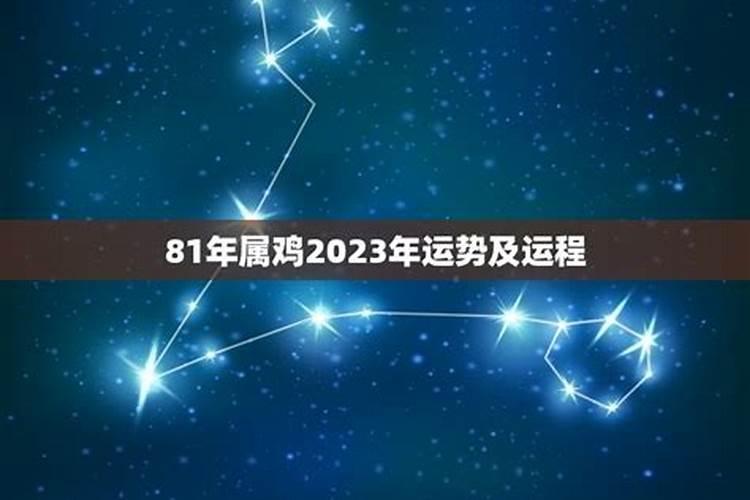 81年属鸡2023年运势及运程